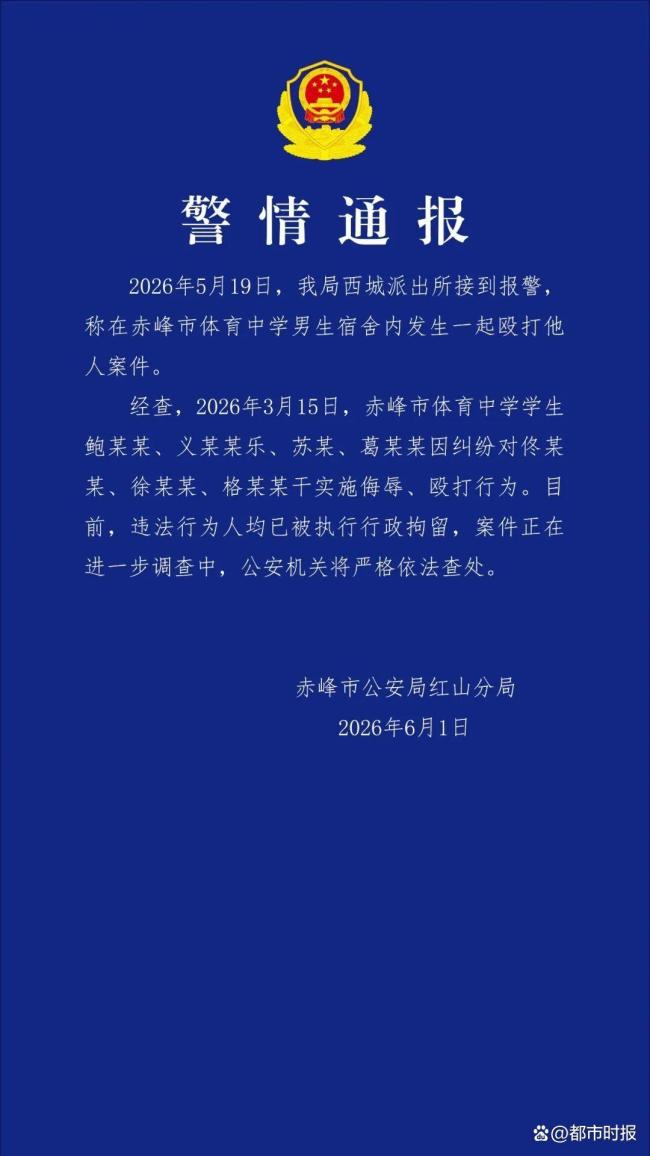 警情通报

2026年5月19日，我局西城派出所接到报警，称在赤峰市体育中学男生宿舍内发生一起殴打他人案件。

经查，2026年3月15日，赤峰市体育中学学生鲍某某、义某某乐、苏某、葛某某因纠纷对佟某某、徐某某、格某某干实施侮辱、殴打行为。目前，违法行为人均已被执行行政拘留，案件正在进一步调查中，公安机关将严格依法查处。

赤峰市公安局红山分局
2026年6月1日

@都市时报